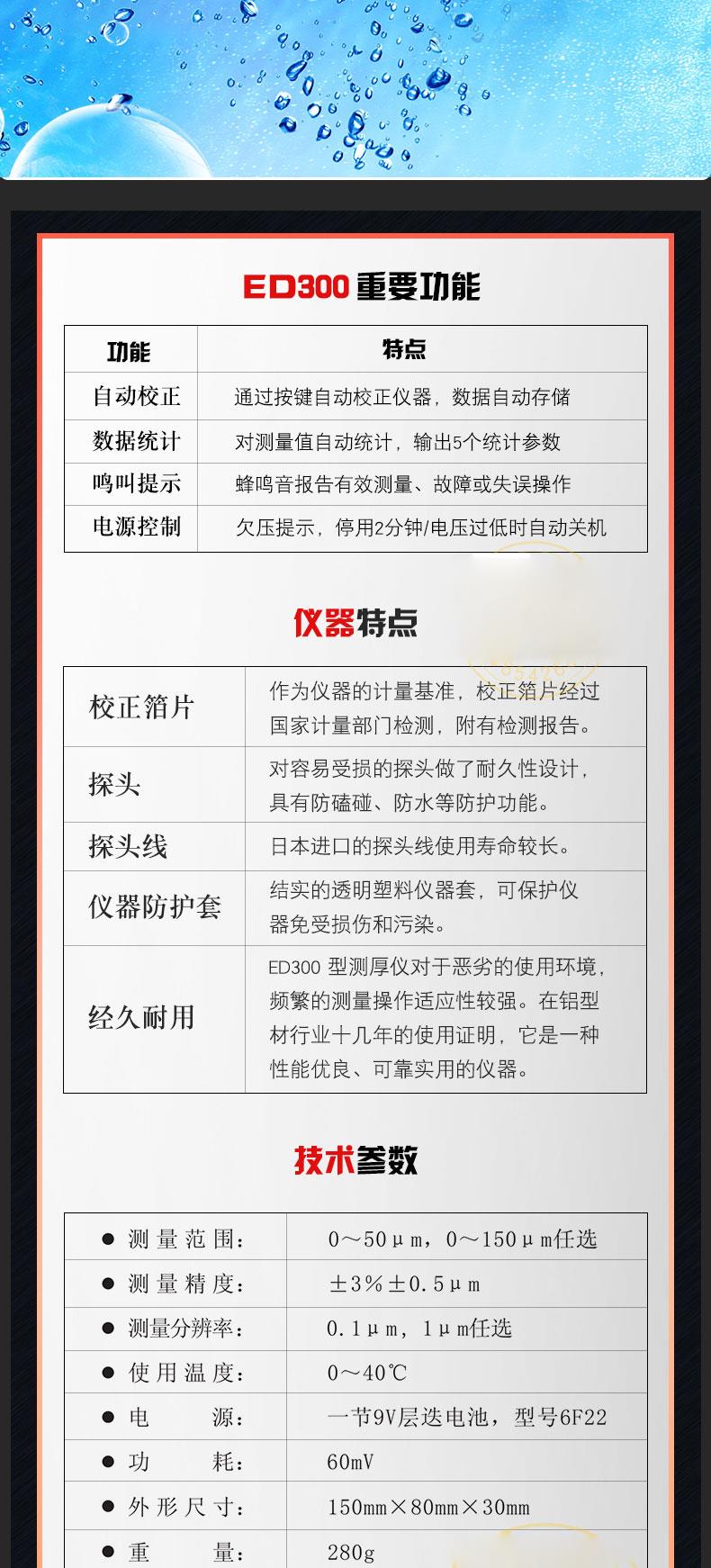 ED300 重要功能

| 功能 | 特点 |
|---|---|
| 自动校正 | 通过按键自动校正仪器，数据自动存储 |
| 数据统计 | 对测量值自动统计，输出5个统计参数 |
| 鸣叫提示 | 蜂鸣音报告有效测量、故障或失误操作 |
| 电源控制 | 欠压提示，停用2分钟/电压过低时自动关机 |

仪器特点

| 校正箔片 | 作为仪器的计量基准，校正箔片经过国家计量部门检测，附有检测报告。 |
|---|---|
| 探头 | 对容易受损的探头做了耐久性设计，具有防磕碰、防水等防护功能。 |
| 探头线 | 日本进口的探头线使用寿命较长。 |
| 仪器防护套 | 结实的透明塑料仪器套，可保护仪器免受损伤和污染。 |
| 经久耐用 | ED300 型测厚仪对于恶劣的使用环境，频繁的测量操作适应性较强。在铝型材行业十几年的使用证明，它是一种性能优良、可靠实用的仪器。 |

技术参数

| ● 测量范围： | 0～50μm，0～150μm任选 |
|---|---|
| ● 测量精度： | ±3%±0.5μm |
| ● 测量分辨率： | 0.1μm，1μm任选 |
| ● 使用温度： | 0～40℃ |
| ● 电　源： | 一节9V层迭电池，型号6F22 |
| ● 功　耗： | 60mV |
| ● 外形尺寸： | 150mm×80mm×30mm |
| ● 重　量： | 280g |